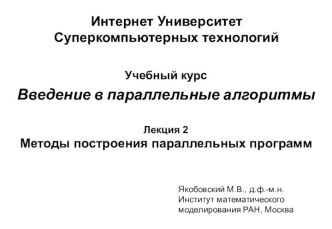 Интернет Университет
Суперкомпьютерных технологий

Учебный курс
Введение в параллельные алгоритмы

Лекция 2
Методы построения параллельных программ

Якобовский М.В., д.ф.-м.н.
Институт математического
моделирования РАН, Москва